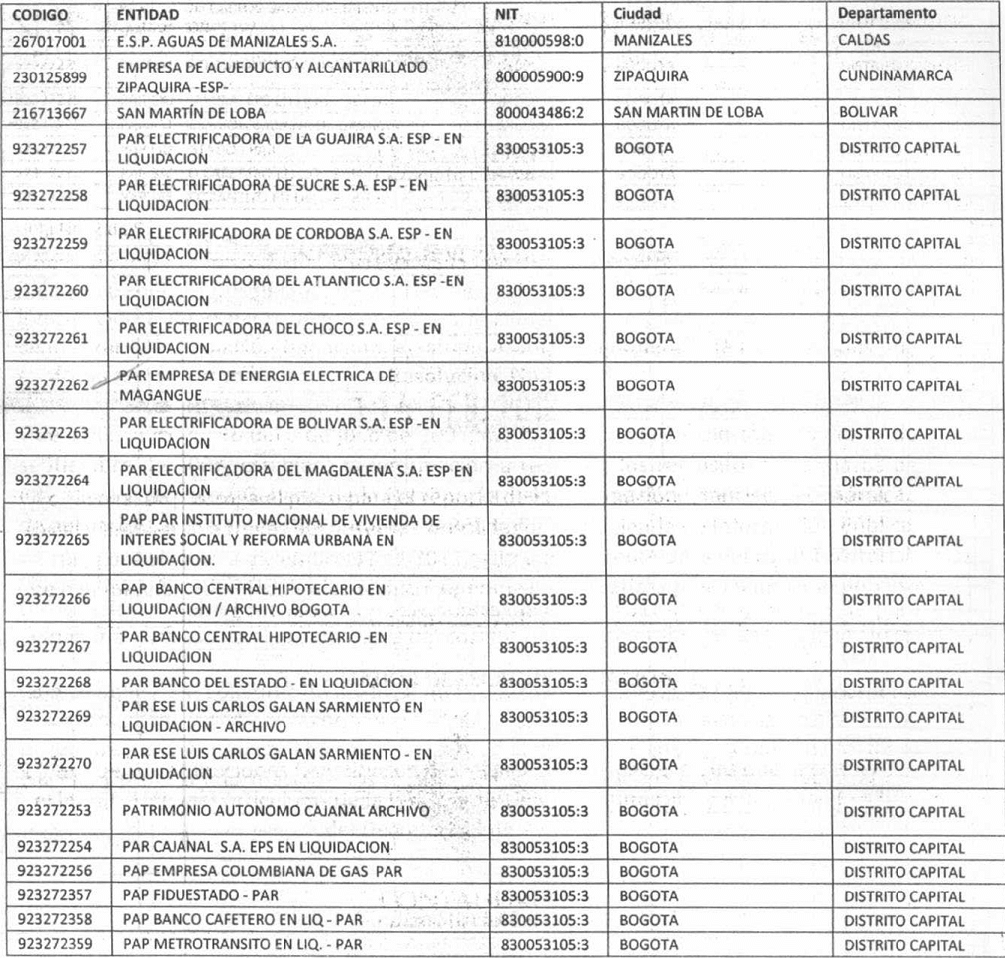 | CODIGO | ENTIDAD | NIT | Ciudad | Departamento |
|---|---|---|---|---|
| 267017001 | E.S.P. AGUAS DE MANIZALES S.A. | 810000598:0 | MANIZALES | CALDAS |
| 230125899 | EMPRESA DE ACUEDUCTO Y ALCANTARILLADO ZIPAQUIRA -ESP- | 800005900:9 | ZIPAQUIRA | CUNDINAMARCA |
| 216713667 | SAN MARTÍN DE LOBA | 800043486:2 | SAN MARTIN DE LOBA | BOLIVAR |
| 923272257 | PAR ELECTRIFICADORA DE LA GUAJIRA S.A. ESP - EN LIQUIDACION | 830053105:3 | BOGOTA | DISTRITO CAPITAL |
| 923272258 | PAR ELECTRIFICADORA DE SUCRE S.A. ESP - EN LIQUIDACION | 830053105:3 | BOGOTA | DISTRITO CAPITAL |
| 923272259 | PAR ELECTRIFICADORA DE CORDOBA S.A. ESP - EN LIQUIDACION | 830053105:3 | BOGOTA | DISTRITO CAPITAL |
| 923272260 | PAR ELECTRIFICADORA DEL ATLANTICO S.A. ESP -EN LIQUIDACION | 830053105:3 | BOGOTA | DISTRITO CAPITAL |
| 923272261 | PAR ELECTRIFICADORA DEL CHOCO S.A. ESP - EN LIQUIDACION | 830053105:3 | BOGOTA | DISTRITO CAPITAL |
| 923272262 | PAR EMPRESA DE ENERGIA ELECTRICA DE MAGANGUE | 830053105:3 | BOGOTA | DISTRITO CAPITAL |
| 923272263 | PAR ELECTRIFICADORA DE BOLIVAR S.A. ESP -EN LIQUIDACION | 830053105:3 | BOGOTA | DISTRITO CAPITAL |
| 923272264 | PAR ELECTRIFICADORA DEL MAGDALENA S.A. ESP EN LIQUIDACION | 830053105:3 | BOGOTA | DISTRITO CAPITAL |
| 923272265 | PAP PAR INSTITUTO NACIONAL DE VIVIENDA DE INTERES SOCIAL Y REFORMA URBANA EN LIQUIDACION. | 830053105:3 | BOGOTA | DISTRITO CAPITAL |
| 923272266 | PAP BANCO CENTRAL HIPOTECARIO EN LIQUIDACION / ARCHIVO BOGOTA | 830053105:3 | BOGOTA | DISTRITO CAPITAL |
| 923272267 | PAR BANCO CENTRAL HIPOTECARIO -EN LIQUIDACION | 830053105:3 | BOGOTA | DISTRITO CAPITAL |
| 923272268 | PAR BANCO DEL ESTADO - EN LIQUIDACION | 830053105:3 | BOGOTA | DISTRITO CAPITAL |
| 923272269 | PAR ESE LUIS CARLOS GALAN SARMIENTO EN LIQUIDACION - ARCHIVO | 830053105:3 | BOGOTA | DISTRITO CAPITAL |
| 923272270 | PAR ESE LUIS CARLOS GALAN SARMIENTO - EN LIQUIDACION | 830053105:3 | BOGOTA | DISTRITO CAPITAL |
| 923272253 | PATRIMONIO AUTONOMO CAJANAL ARCHIVO | 830053105:3 | BOGOTA | DISTRITO CAPITAL |
| 923272254 | PAR CAJANAL S.A. EPS EN LIQUIDACION | 830053105:3 | BOGOTA | DISTRITO CAPITAL |
| 923272256 | PAP EMPRESA COLOMBIANA DE GAS PAR | 830053105:3 | BOGOTA | DISTRITO CAPITAL |
| 923272357 | PAP FIDUESTADO - PAR | 830053105:3 | BOGOTA | DISTRITO CAPITAL |
| 923272358 | PAP BANCO CAFETERO EN LIQ - PAR | 830053105:3 | BOGOTA | DISTRITO CAPITAL |
| 923272359 | PAP METROTRANSITO EN LIQ. - PAR | 830053105:3 | BOGOTA | DISTRITO CAPITAL |